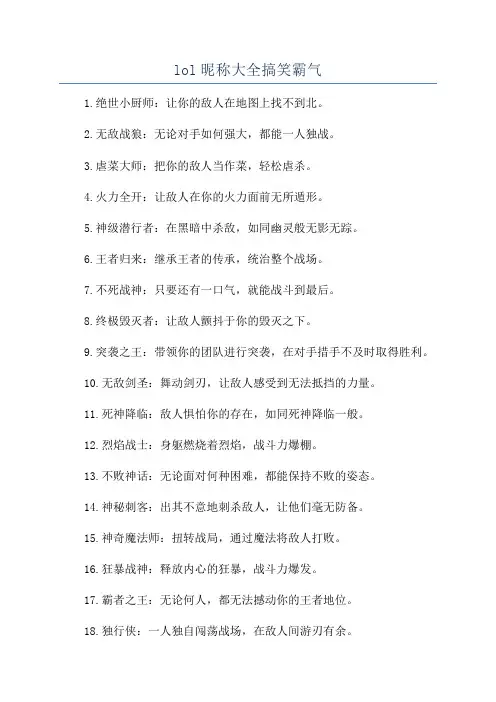 lol 昵称大全搞笑霸气

1.绝世小厨师：让你的敌人在地图上找不到北。

2.无敌战狼：无论对手如何强大，都能一人独战。

3.虐菜大师：把你的敌人当作菜，轻松虐杀。

4.火力全开：让敌人在你的火力面前无所遁形。

5.神级潜行者：在黑暗中杀敌，如同幽灵般无影无踪。

6.王者归来：继承王者的传承，统治整个战场。

7.不死战神：只要还有一口气，就能战斗到最后。

8.终极毁灭者：让敌人颤抖于你的毁灭之下。

9.突袭之王：带领你的团队进行突袭，在对手措手不及时取得胜利。

10.无敌剑圣：舞动剑刃，让敌人感受到无法抵挡的力量。

11.死神降临：敌人惧怕你的存在，如同死神降临一般。

12.烈焰战士：身躯燃烧着烈焰，战斗力爆棚。

13.不败神话：无论面对何种困难，都能保持不败的姿态。

14.神秘刺客：出其不意地刺杀敌人，让他们毫无防备。

15.神奇魔法师：扭转战局，通过魔法将敌人打败。

16.狂暴战神：释放内心的狂暴，战斗力爆发。

17.霸者之王：无论何人，都无法撼动你的王者地位。

18.独行侠：一人独自闯荡战场，在敌人间游刃有余。